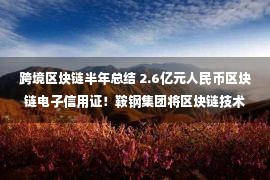 跨境区块链半年总结 2.6亿元人民币区块链电子信用证！鞍钢集团将区块链技术